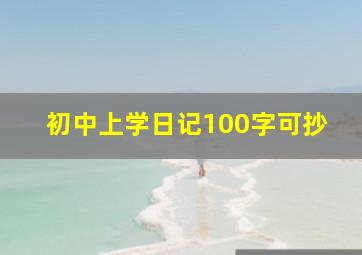 初中上学日记100字可抄